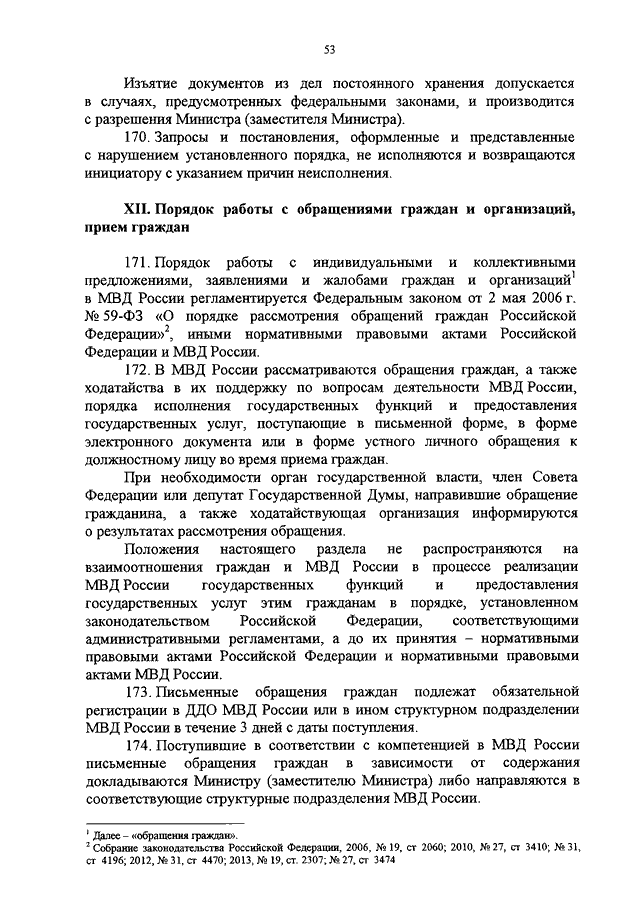 53

Изъятие документов из дел постоянного хранения допускается в случаях, предусмотренных федеральными законами, и производится с разрешения Министра (заместителя Министра).

170. Запросы и постановления, оформленные и представленные с нарушением установленного порядка, не исполняются и возвращаются инициатору с указанием причин неисполнения.

XII. Порядок работы с обращениями граждан и организаций, прием граждан

171. Порядок работы с индивидуальными и коллективными предложениями, заявлениями и жалобами граждан и организаций$^1$ в МВД России регламентируется Федеральным законом от 2 мая 2006 г. № 59-ФЗ «О порядке рассмотрения обращений граждан Российской Федерации»$^2$, иными нормативными правовыми актами Российской Федерации и МВД России.

172. В МВД России рассматриваются обращения граждан, а также ходатайства в их поддержку по вопросам деятельности МВД России, порядка исполнения государственных функций и предоставления государственных услуг, поступающие в письменной форме, в форме электронного документа или в форме устного личного обращения к должностному лицу во время приема граждан.

При необходимости орган государственной власти, член Совета Федерации или депутат Государственной Думы, направившие обращение гражданина, а также ходатайствующая организация информируются о результатах рассмотрения обращения.

Положения настоящего раздела не распространяются на взаимоотношения граждан и МВД России в процессе реализации МВД России государственных функций и предоставления государственных услуг этим гражданам в порядке, установленном законодательством Российской Федерации, соответствующими административными регламентами, а до их принятия – нормативными правовыми актами Российской Федерации и нормативными правовыми актами МВД России.

173. Письменные обращения граждан подлежат обязательной регистрации в ДДО МВД России или в ином структурном подразделении МВД России в течение 3 дней с даты поступления.

174. Поступившие в соответствии с компетенцией в МВД России письменные обращения граждан в зависимости от содержания докладываются Министру (заместителю Министра) либо направляются в соответствующие структурные подразделения МВД России.

$^1$ Далее – «обращения граждан».
$^2$ Собрание законодательства Российской Федерации, 2006, № 19, ст 2060; 2010, № 27, ст 3410; № 31, ст 4196; 2012, № 31, ст 4470; 2013, № 19, ст. 2307; № 27, ст 3474